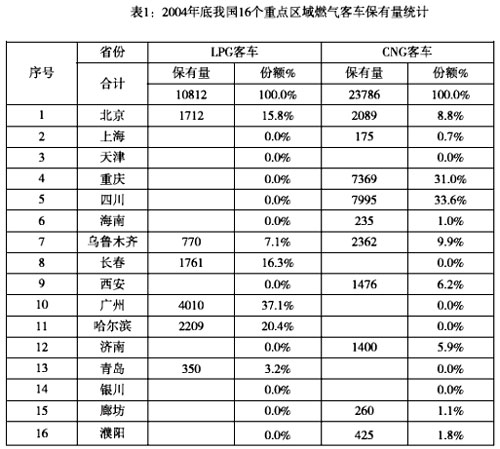 表1：2004年底我国16个重点区域燃气客车保有量统计

| 序号 | 省份 | LPG客车 | | CNG客车 | |
|---|---|---|---|---|---|
| | 合计 | 保有量 | 份额% | 保有量 | 份额% |
| | | 10812 | 100.0% | 23786 | 100.0% |
| 1 | 北京 | 1712 | 15.8% | 2089 | 8.8% |
| 2 | 上海 | | 0.0% | 175 | 0.7% |
| 3 | 天津 | | 0.0% | | 0.0% |
| 4 | 重庆 | | 0.0% | 7369 | 31.0% |
| 5 | 四川 | | 0.0% | 7995 | 33.6% |
| 6 | 海南 | | 0.0% | 235 | 1.0% |
| 7 | 乌鲁木齐 | 770 | 7.1% | 2362 | 9.9% |
| 8 | 长春 | 1761 | 16.3% | | 0.0% |
| 9 | 西安 | | 0.0% | 1476 | 6.2% |
| 10 | 广州 | 4010 | 37.1% | | 0.0% |
| 11 | 哈尔滨 | 2209 | 20.4% | | 0.0% |
| 12 | 济南 | | 0.0% | 1400 | 5.9% |
| 13 | 青岛 | 350 | 3.2% | | 0.0% |
| 14 | 银川 | | 0.0% | | 0.0% |
| 15 | 廊坊 | | 0.0% | 260 | 1.1% |
| 16 | 濮阳 | | 0.0% | 425 | 1.8% |